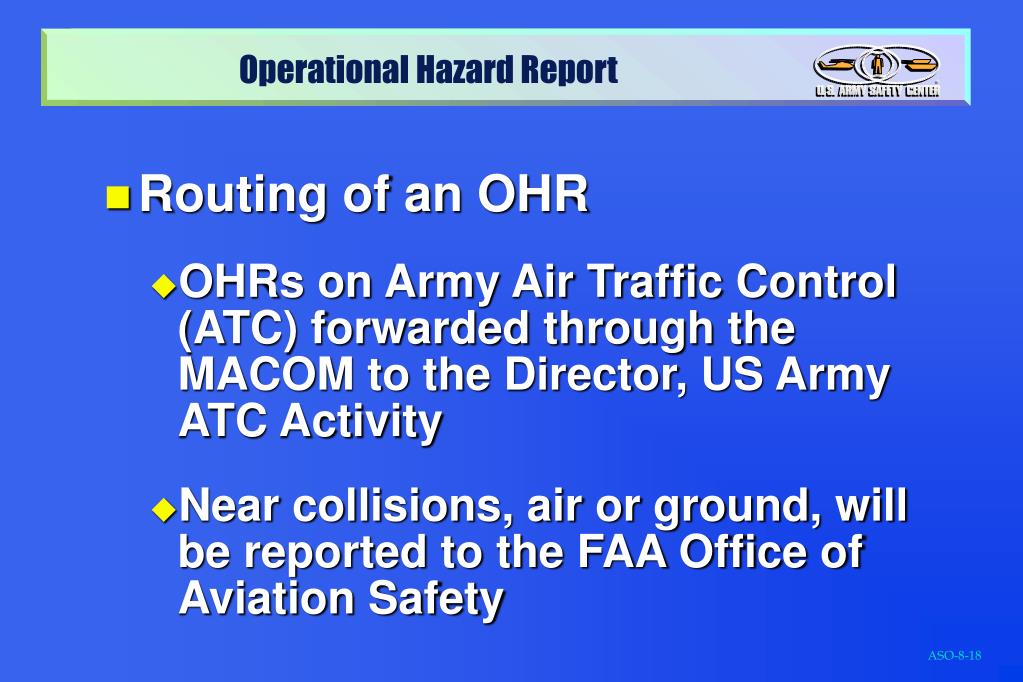 Operational Hazard Report

U.S. ARMY SAFETY CENTER

Routing of an OHR

OHRs on Army Air Traffic Control (ATC) forwarded through the MACOM to the Director, US Army ATC Activity

Near collisions, air or ground, will be reported to the FAA Office of Aviation Safety

ASO-8-18